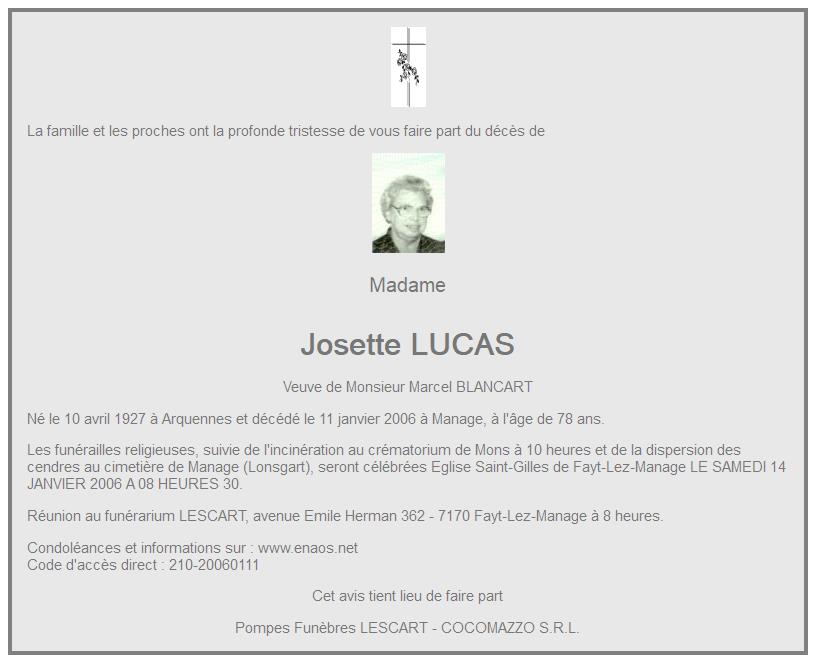 La famille et les proches ont la profonde tristesse de vous faire part du décès de

Madame

Josette LUCAS

Veuve de Monsieur Marcel BLANCART

Né le 10 avril 1927 à Arquennes et décédé le 11 janvier 2006 à Manage, à l'âge de 78 ans.

Les funérailles religieuses, suivie de l'incinération au crématorium de Mons à 10 heures et de la dispersion des cendres au cimetière de Manage (Lonsgart), seront célébrées Eglise Saint-Gilles de Fayt-Lez-Manage LE SAMEDI 14 JANVIER 2006 A 08 HEURES 30.

Réunion au funérarium LESCART, avenue Emile Herman 362 - 7170 Fayt-Lez-Manage à 8 heures.

Condoléances et informations sur : www.enaos.net
Code d'accès direct : 210-20060111

Cet avis tient lieu de faire part

Pompes Funèbres LESCART - COCOMAZZO S.R.L.